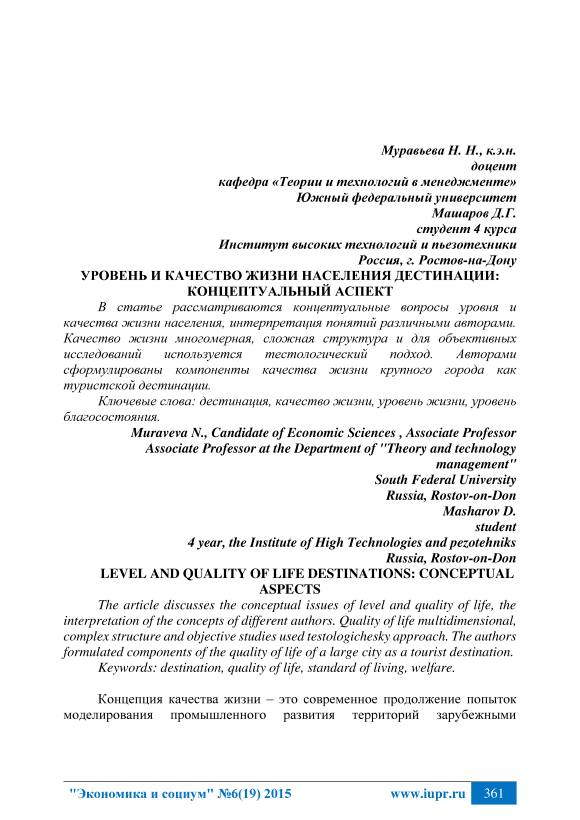 Муравьева Н. Н., к.э.н.
доцент
кафедра «Теории и технологий в менеджменте»
Южный федеральный университет
Машаров Д.Г.
студент 4 курса
Институт высоких технологий и пьезотехники
Россия, г. Ростов-на-Дону

УРОВЕНЬ И КАЧЕСТВО ЖИЗНИ НАСЕЛЕНИЯ ДЕСТИНАЦИИ: КОНЦЕПТУАЛЬНЫЙ АСПЕКТ

В статье рассматриваются концептуальные вопросы уровня и качества жизни населения, интерпретация понятий различными авторами. Качество жизни многомерная, сложная структура и для объективных исследований используется тестологический подход. Авторами сформулированы компоненты качества жизни крупного города как туристской дестинации.

Ключевые слова: дестинация, качество жизни, уровень жизни, уровень благосостояния.

Muraveva N., Candidate of Economic Sciences , Associate Professor
Associate Professor at the Department of "Theory and technology management"
South Federal University
Russia, Rostov-on-Don
Masharov D.
student
4 year, the Institute of High Technologies and pezotehniks
Russia, Rostov-on-Don

LEVEL AND QUALITY OF LIFE DESTINATIONS: CONCEPTUAL ASPECTS

The article discusses the conceptual issues of level and quality of life, the interpretation of the concepts of different authors. Quality of life multidimensional, complex structure and objective studies used testologichesky approach. The authors formulated components of the quality of life of a large city as a tourist destination.

Keywords: destination, quality of life, standard of living, welfare.

Концепция качества жизни – это современное продолжение попыток моделирования промышленного развития территорий зарубежными

"Экономика и социум" №6(19) 2015 www.iupr.ru 361